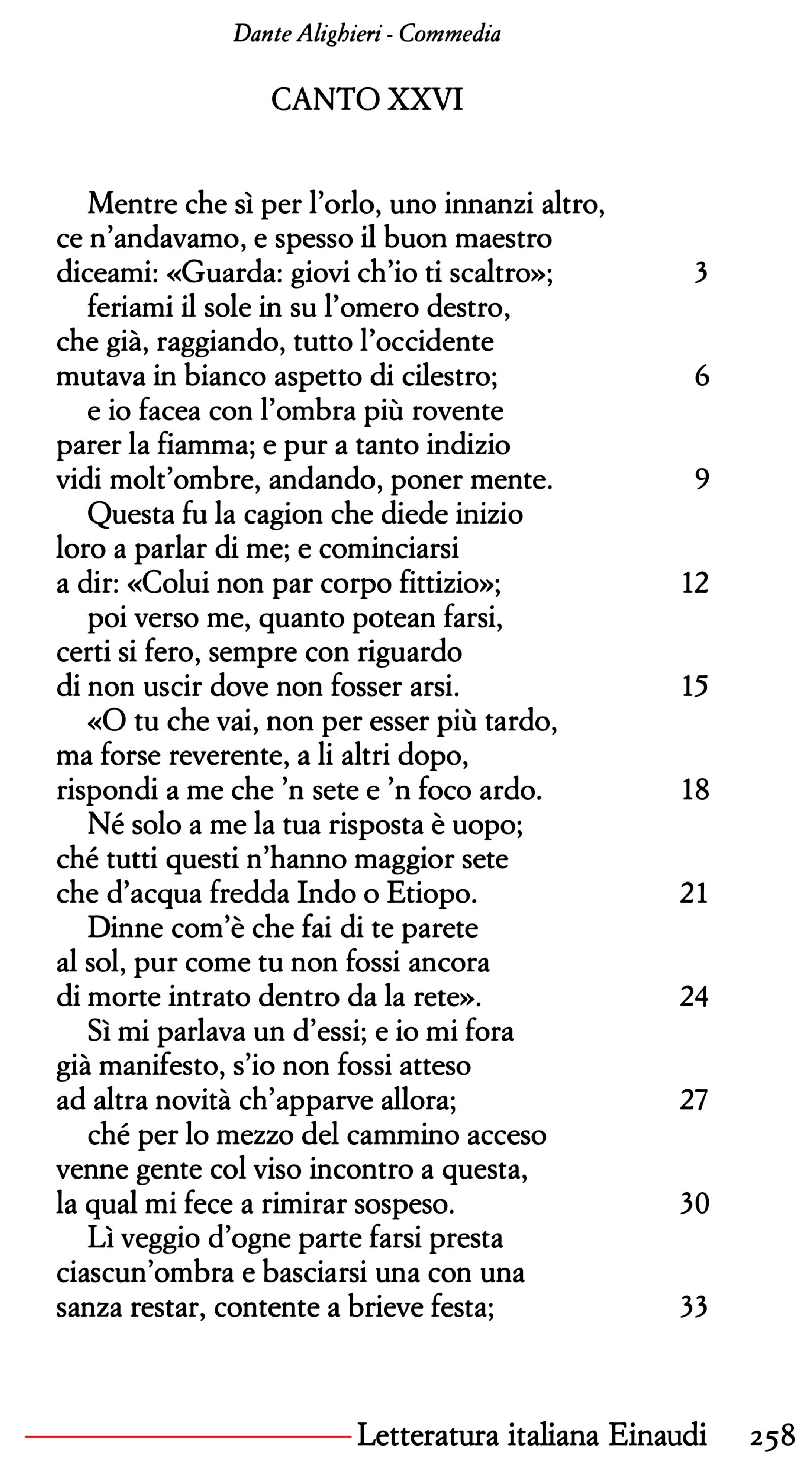 Dante Alighieri - Commedia

CANTO XXVI

Mentre che sì per l'orlo, uno innanzi altro,
ce n'andavamo, e spesso il buon maestro
diceami: «Guarda: giovi ch'io ti scaltro»; 3
feriami il sole in su l'omero destro,
che già, raggiando, tutto l'occidente
mutava in bianco aspetto di cilestro; 6
e io facea con l'ombra più rovente
parer la fiamma; e pur a tanto indizio
vidi molt'ombre, andando, poner mente. 9
Questa fu la cagion che diede inizio
loro a parlar di me; e cominciarsi
a dir: «Colui non par corpo fittizio»; 12
poi verso me, quanto potean farsi,
certi si fero, sempre con riguardo
di non uscir dove non fosser arsi. 15
«O tu che vai, non per esser più tardo,
ma forse reverente, a li altri dopo,
rispondi a me che 'n sete e 'n foco ardo. 18
Né solo a me la tua risposta è uopo;
ché tutti questi n'hanno maggior sete
che d'acqua fredda Indo o Etiopo. 21
Dinne com'è che fai di te parete
al sol, pur come tu non fossi ancora
di morte intrato dentro da la rete». 24
Sì mi parlava un d'essi; e io mi fora
già manifesto, s'io non fossi atteso
ad altra novità ch'apparve allora; 27
ché per lo mezzo del cammino acceso
venne gente col viso incontro a questa,
la qual mi fece a rimirar sospeso. 30
Lì veggio d'ogne parte farsi presta
ciascun'ombra e basciarsi una con una
sanza restar, contente a brieve festa; 33

Letteratura italiana Einaudi 258